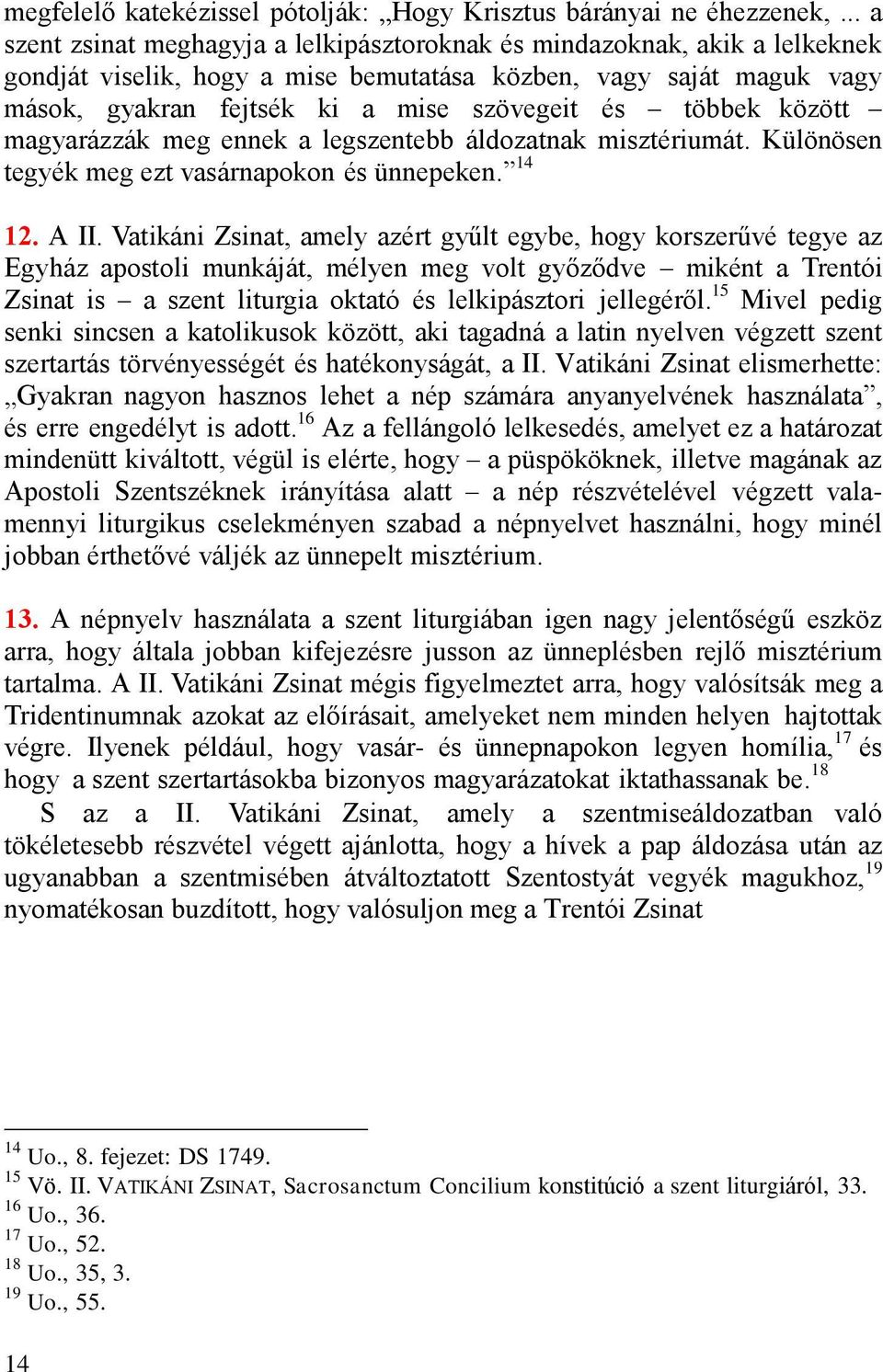 megfelelő katekézissel pótolják: „Hogy Krisztus bárányai ne éhezzenek, ... a szent zsinat meghagyja a lelkipásztoroknak és mindazoknak, akik a lelkeknek gondját viselik, hogy a mise bemutatása közben, vagy saját maguk vagy mások, gyakran fejtsék ki a mise szövegeit és – többek között – magyarázzák meg ennek a legszentebb áldozatnak misztériumát. Különösen tegyék meg ezt vasárnapokon és ünnepeken.”$^{14}$

12. A II. Vatikáni Zsinat, amely azért gyűlt egybe, hogy korszerűvé tegye az Egyház apostoli munkáját, mélyen meg volt győződve – miként a Trentói Zsinat is – a szent liturgia oktató és lelkipásztori jellegéről.$^{15}$ Mivel pedig senki sincsen a katolikusok között, aki tagadná a latin nyelven végzett szent szertartás törvényességét és hatékonyságát, a II. Vatikáni Zsinat elismerhette: „Gyakran nagyon hasznos lehet a nép számára anyanyelvének használata”, és erre engedélyt is adott.$^{16}$ Az a fellángoló lelkesedés, amelyet ez a határozat mindenütt kiváltott, végül is elérte, hogy – a püspököknek, illetve magának az Apostoli Szentszéknek irányítása alatt – a nép részvételével végzett valamennyi liturgikus cselekményen szabad a népnyelvet használni, hogy minél jobban érthetővé váljék az ünnepelt misztérium.

13. A népnyelv használata a szent liturgiában igen nagy jelentőségű eszköz arra, hogy általa jobban kifejezésre jusson az ünneplésben rejlő misztérium tartalma. A II. Vatikáni Zsinat mégis figyelmeztet arra, hogy valósítsák meg a Tridentinumnak azokat az előírásait, amelyeket nem minden helyen hajtottak végre. Ilyenek például, hogy vasár- és ünnepnapokon legyen homília,$^{17}$ és hogy a szent szertartásokba bizonyos magyarázatokat iktathassanak be.$^{18}$

S az a II. Vatikáni Zsinat, amely a szentmiseáldozatban való tökéletesebb részvétel végett ajánlotta, hogy a hívek a pap áldozása után az ugyanabban a szentmisében átváltoztatott Szentostyát vegyék magukhoz,$^{19}$ nyomatékosan buzdított, hogy valósuljon meg a Trentói Zsinat

$^{14}$ Uo., 8. fejezet: DS 1749.
$^{15}$ Vö. II. VATIKÁNI ZSINAT, Sacrosanctum Concilium konstitúció a szent liturgiáról, 33.
$^{16}$ Uo., 36.
$^{17}$ Uo., 52.
$^{18}$ Uo., 35, 3.
$^{19}$ Uo., 55.

14